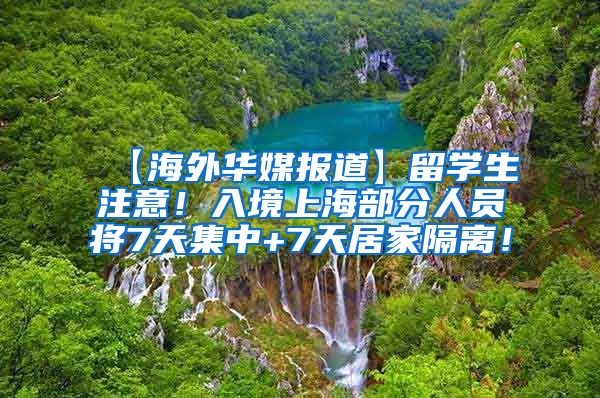 【海外华媒报道】留学生注意！入境上海部分人员将7天集中+7天居家隔离！